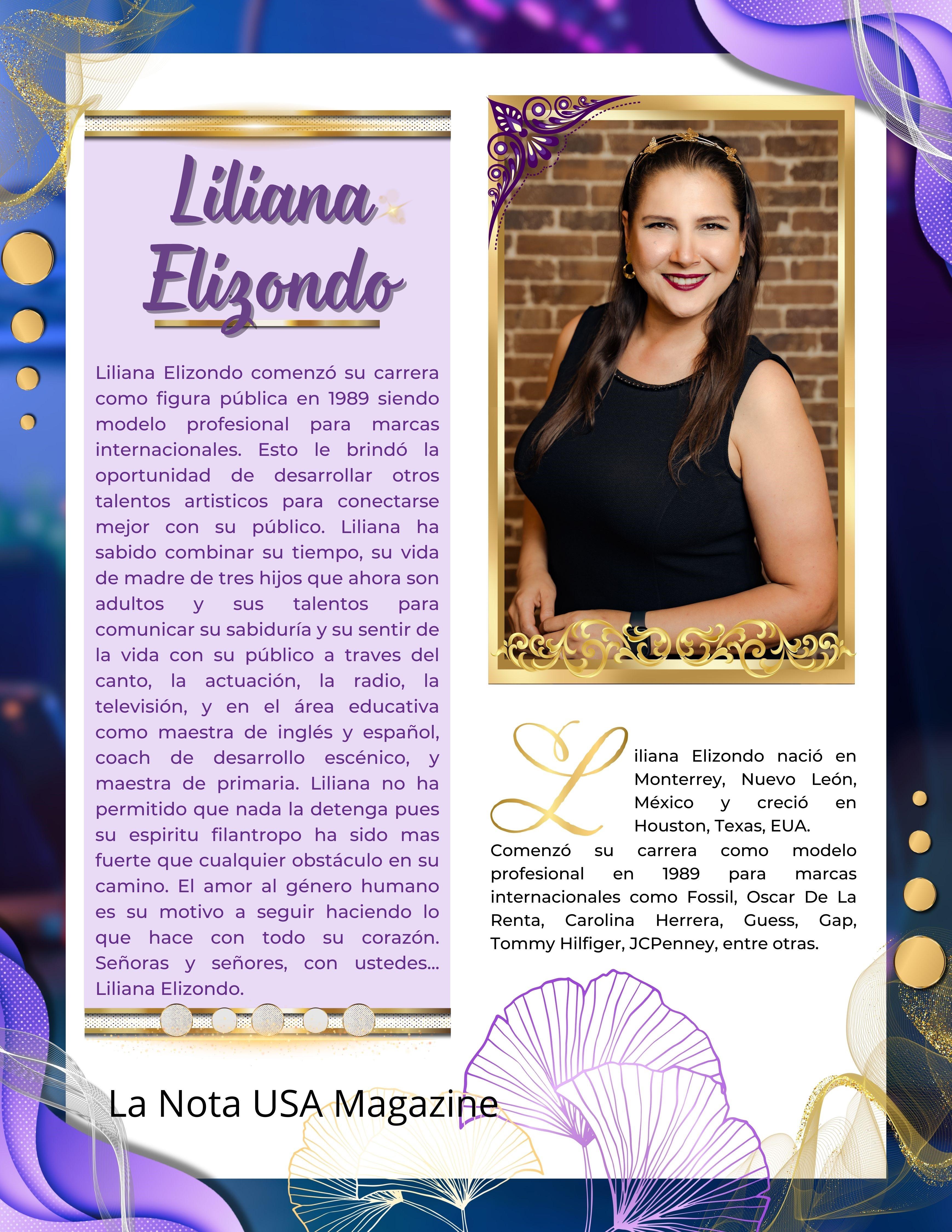 Liliana Elizondo

Liliana Elizondo comenzó su carrera como figura pública en 1989 siendo modelo profesional para marcas internacionales. Esto le brindó la oportunidad de desarrollar otros talentos artisticos para conectarse mejor con su público. Liliana ha sabido combinar su tiempo, su vida de madre de tres hijos que ahora son adultos y sus talentos para comunicar su sabiduría y su sentir de la vida con su público a traves del canto, la actuación, la radio, la televisión, y en el área educativa como maestra de inglés y español, coach de desarrollo escénico, y maestra de primaria. Liliana no ha permitido que nada la detenga pues su espiritu filantropo ha sido mas fuerte que cualquier obstáculo en su camino. El amor al género humano es su motivo a seguir haciendo lo que hace con todo su corazón. Señoras y señores, con ustedes... Liliana Elizondo.

Liliana Elizondo nació en Monterrey, Nuevo León, México y creció en Houston, Texas, EUA. Comenzó su carrera como modelo profesional en 1989 para marcas internacionales como Fossil, Oscar De La Renta, Carolina Herrera, Guess, Gap, Tommy Hilfiger, JCPenney, entre otras.

La Nota USA Magazine